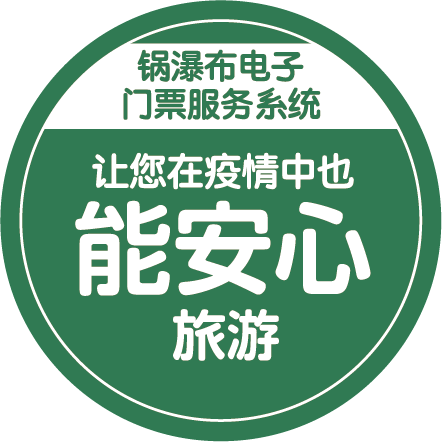 锅瀑布电子
门票服务系统

让您在疫情中也
能安心
旅游